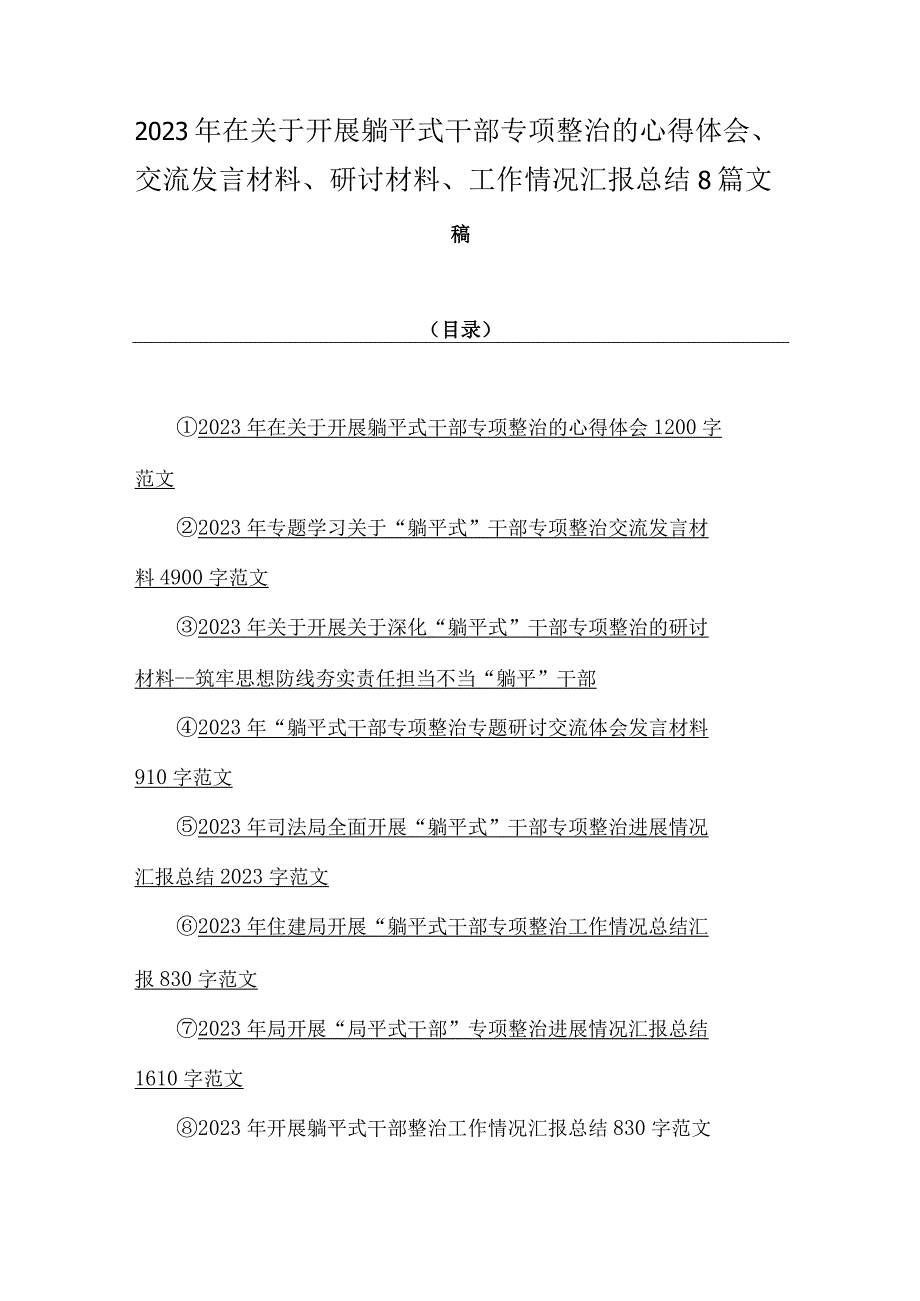 2023年在关于开展躺平式干部专项整治的心得体会、交流发言材料、研讨材料、工作情况汇报总结8篇文稿

（目录）

①2023年在关于开展躺平式干部专项整治的心得体会1200字范文

②2023年专题学习关于“躺平式”干部专项整治交流发言材料4900字范文

③2023年关于开展关于深化“躺平式”干部专项整治的研讨材料--筑牢思想防线夯实责任担当不当“躺平”干部

④2023年“躺平式干部专项整治专题研讨交流体会发言材料910字范文

⑤2023年司法局全面开展“躺平式”干部专项整治进展情况汇报总结2023字范文

⑥2023年住建局开展“躺平式干部专项整治工作情况总结汇报830字范文

⑦2023年局开展“局平式干部”专项整治进展情况汇报总结1610字范文

⑧2023年开展躺平式干部整治工作情况汇报总结830字范文